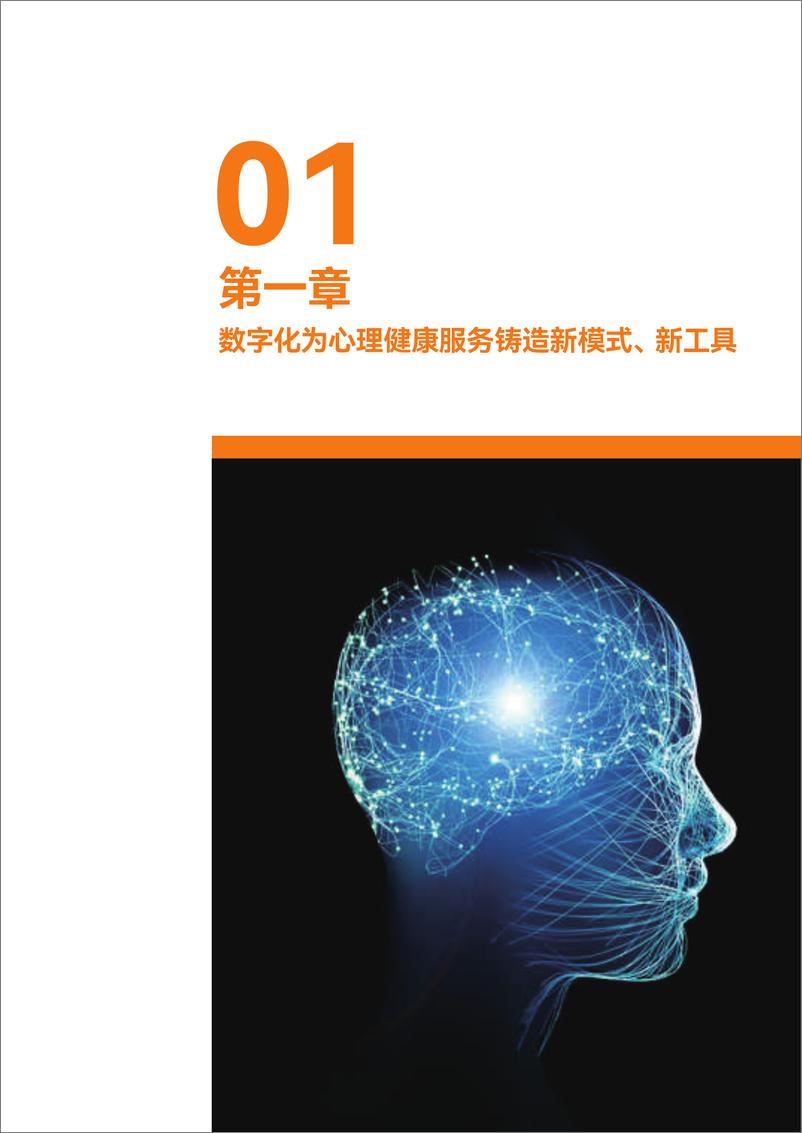 01
第一章
数字化为心理健康服务铸造新模式、新工具